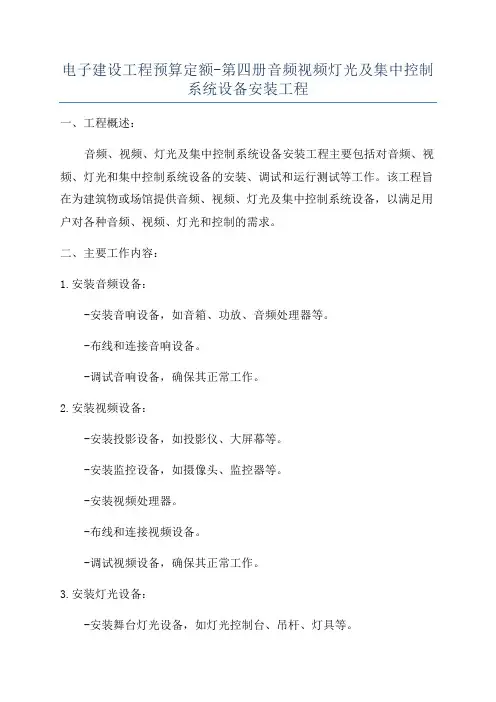 电子建设工程预算定额-第四册音频视频灯光及集中控制系统设备安装工程

一、工程概述：

音频、视频、灯光及集中控制系统设备安装工程主要包括对音频、视频、灯光和集中控制系统设备的安装、调试和运行测试等工作。该工程旨在为建筑物或场馆提供音频、视频、灯光及集中控制系统设备，以满足用户对各种音频、视频、灯光和控制的需求。

二、主要工作内容：

1.安装音频设备：

-安装音响设备，如音箱、功放、音频处理器等。

-布线和连接音响设备。

-调试音响设备，确保其正常工作。

2.安装视频设备：

-安装投影设备，如投影仪、大屏幕等。

-安装监控设备，如摄像头、监控器等。

-安装视频处理器。

-布线和连接视频设备。

-调试视频设备，确保其正常工作。

3.安装灯光设备：

-安装舞台灯光设备，如灯光控制台、吊杆、灯具等。